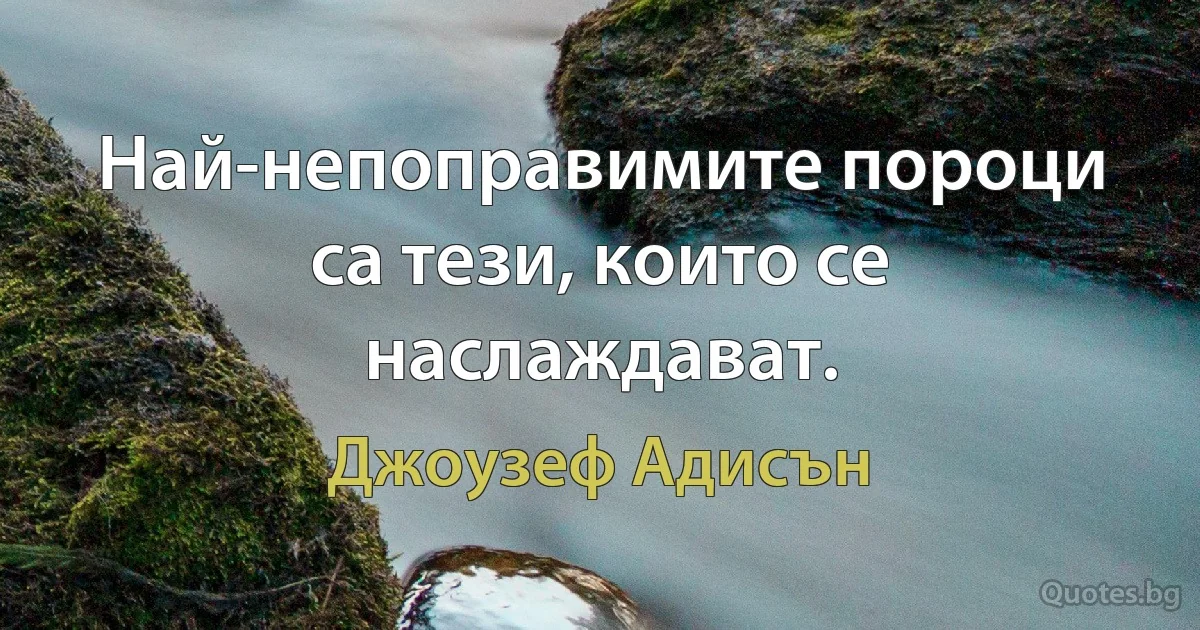 Най-непоправимите пороци са тези, които се наслаждават.

Джоузеф Адисън

Quotes.bg